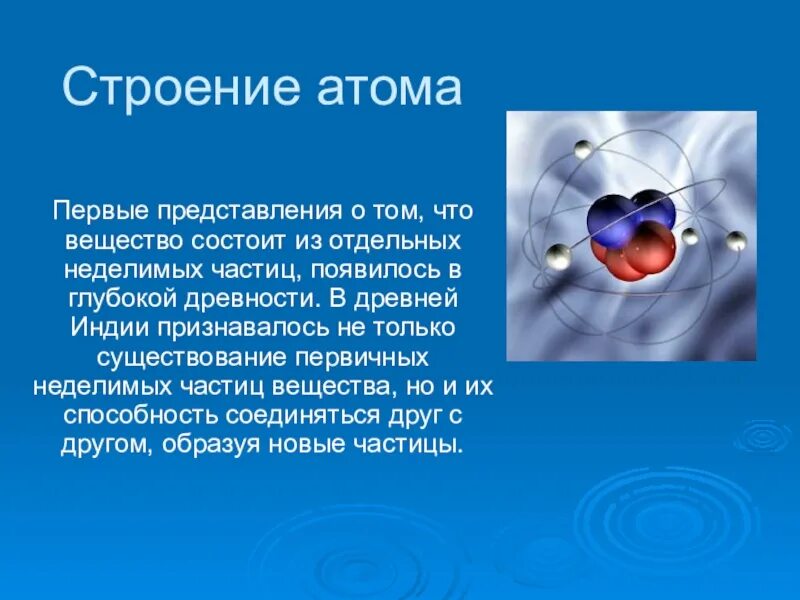 Строение атома

Первые представления о том, что вещество состоит из отдельных неделимых частиц, появилось в глубокой древности. В древней Индии признавалось не только существование первичных неделимых частиц вещества, но и их способность соединяться друг с другом, образуя новые частицы.